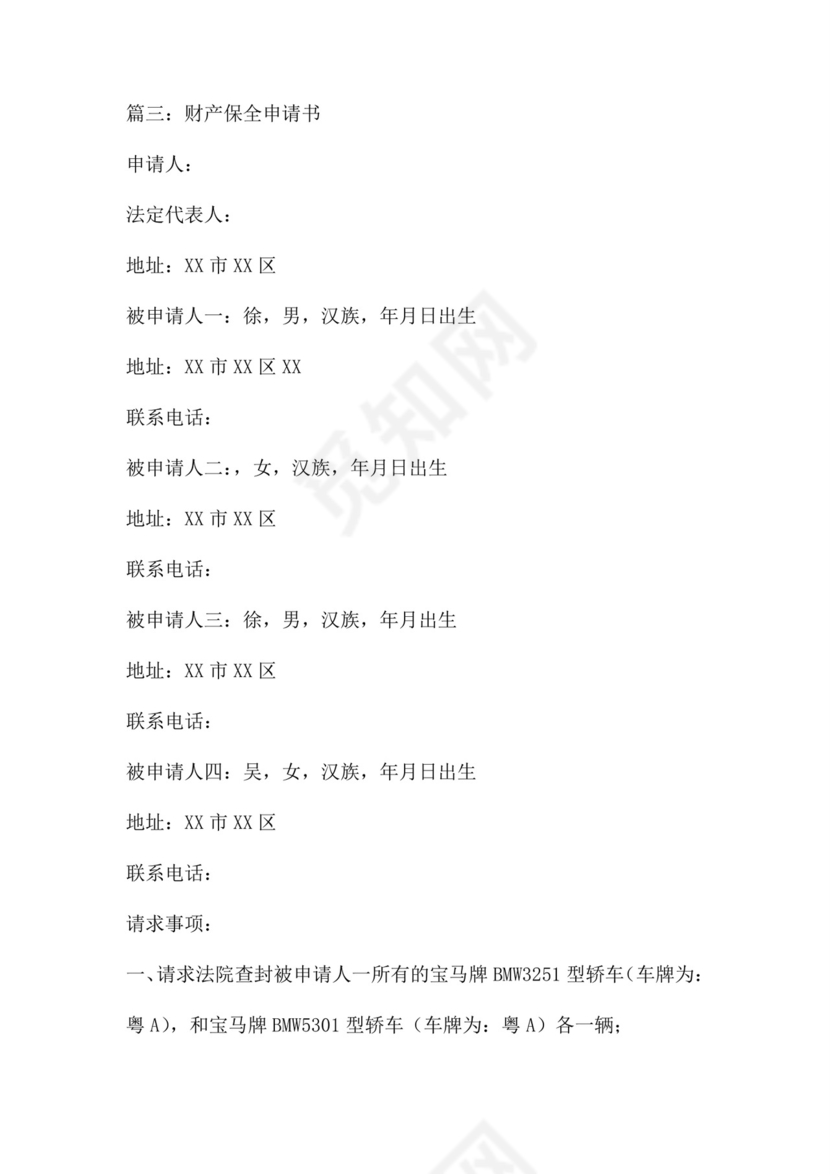 篇三：财产保全申请书

申请人：

法定代表人：

地址：XX 市 XX 区

被申请人一：徐，男，汉族，年月日出生

地址：XX 市 XX 区 XX

联系电话：

被申请人二：，女，汉族，年月日出生

地址：XX 市 XX 区

联系电话：

被申请人三：徐，男，汉族，年月出生

地址：XX 市 XX 区

联系电话：

被申请人四：吴，女，汉族，年月日出生

地址：XX 市 XX 区

联系电话：

请求事项：

一、请求法院查封被申请人一所有的宝马牌 BMW3251 型轿车（车牌为：粤 A），和宝马牌 BMW5301 型轿车（车牌为：粤 A）各一辆；

觅知网